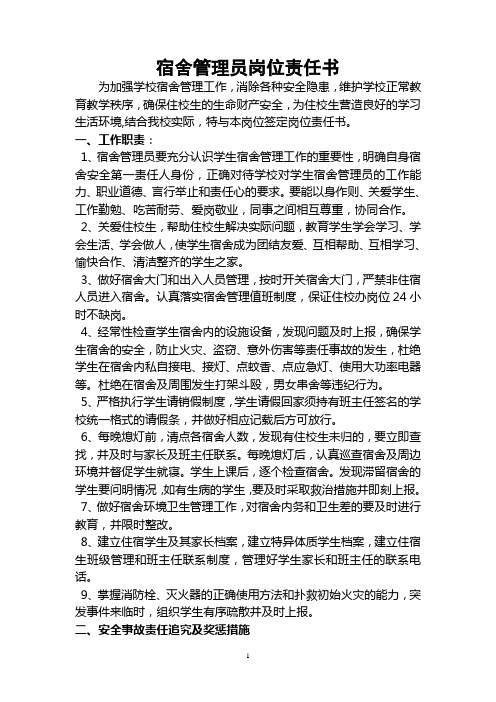 宿舍管理员岗位责任书

为加强学校宿舍管理工作，消除各种安全隐患，维护学校正常教育教学秩序，确保住校生的生命财产安全，为住校生营造良好的学习生活环境,结合我校实际，特与本岗位签定岗位责任书。

一、工作职责：

1、宿舍管理员要充分认识学生宿舍管理工作的重要性，明确自身宿舍安全第一责任人身份，正确对待学校对学生宿舍管理员的工作能力、职业道德、言行举止和责任心的要求。要能以身作则、关爱学生、工作勤勉、吃苦耐劳、爱岗敬业，同事之间相互尊重，协同合作。

2、关爱住校生，帮助住校生解决实际问题，教育学生学会学习、学会生活、学会做人，使学生宿舍成为团结友爱、互相帮助、互相学习、愉快合作、清洁整齐的学生之家。

3、做好宿舍大门和出入人员管理，按时开关宿舍大门，严禁非住宿人员进入宿舍。认真落实宿舍管理值班制度，保证住校办岗位 24 小时不缺岗。

4、经常性检查学生宿舍内的设施设备，发现问题及时上报，确保学生宿舍的安全，防止火灾、盗窃、意外伤害等责任事故的发生，杜绝学生在宿舍内私自接电、接灯、点蚊香、点应急灯、使用大功率电器等。杜绝在宿舍及周围发生打架斗殴，男女串舍等违纪行为。

5、严格执行学生请销假制度，学生请假回家须持有班主任签名的学校统一格式的请假条，并做好相应记载后方可放行。

6、每晚熄灯前，清点各宿舍人数，发现有住校生未归的，要立即查找，并及时与家长及班主任联系。每晚熄灯后，认真巡查宿舍及周边环境并督促学生就寝。学生上课后，逐个检查宿舍。发现滞留宿舍的学生要问明情况，如有生病的学生，要及时采取救治措施并即刻上报。

7、做好宿舍环境卫生管理工作，对宿舍内务和卫生差的要及时进行教育，并限时整改。

8、建立住宿学生及其家长档案，建立特异体质学生档案，建立住宿生班级管理和班主任联系制度，管理好学生家长和班主任的联系电话。

9、掌握消防栓、灭火器的正确使用方法和扑救初始火灾的能力，突发事件来临时，组织学生有序疏散并及时上报。

二、安全事故责任追究及奖惩措施

1